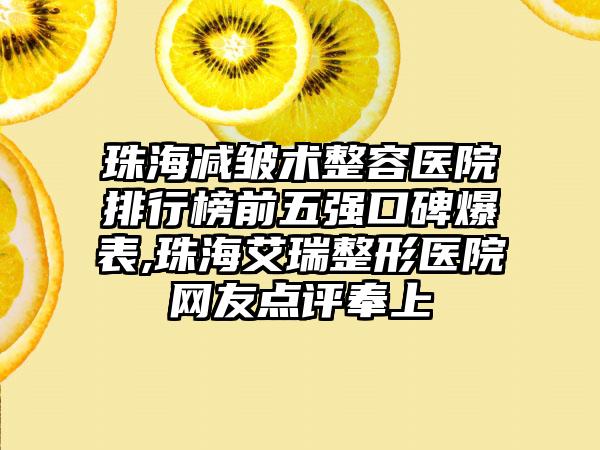 珠海减皱术整容医院排行榜前五强口碑爆表,珠海艾瑞整形医院网友点评奉上